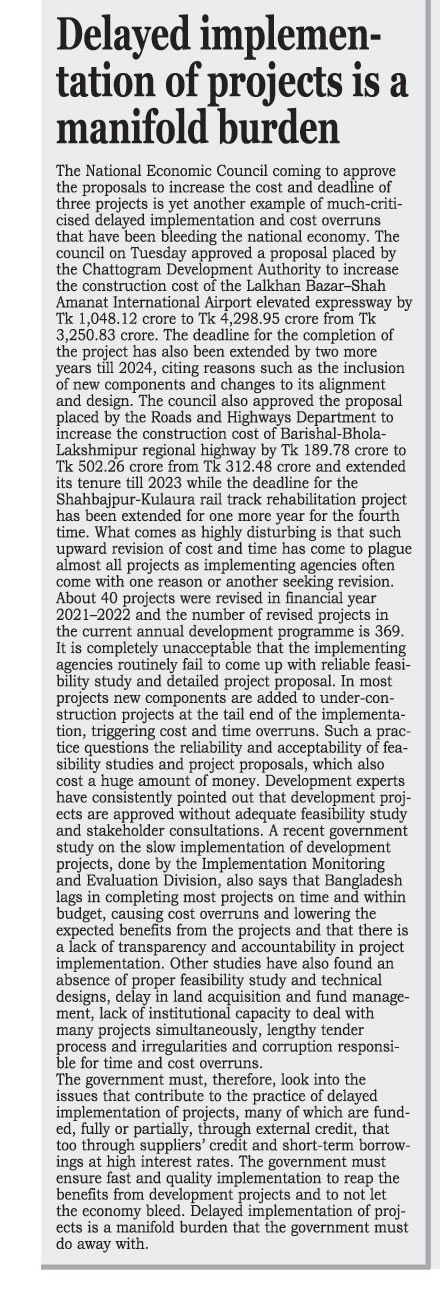 Delayed implementation of projects is a manifold burden

The National Economic Council coming to approve the proposals to increase the cost and deadline of three projects is yet another example of much-criticised delayed implementation and cost overruns that have been bleeding the national economy. The council on Tuesday approved a proposal placed by the Chattogram Development Authority to increase the construction cost of the Lalkhan Bazar–Shah Amanat International Airport elevated expressway by Tk 1,048.12 crore to Tk 4,298.95 crore from Tk 3,250.83 crore. The deadline for the completion of the project has also been extended by two more years till 2024, citing reasons such as the inclusion of new components and changes to its alignment and design. The council also approved the proposal placed by the Roads and Highways Department to increase the construction cost of Barishal-Bhola-Lakshmipur regional highway by Tk 189.78 crore to Tk 502.26 crore from Tk 312.48 crore and extended its tenure till 2023 while the deadline for the Shahbajpur-Kulaura rail track rehabilitation project has been extended for one more year for the fourth time. What comes as highly disturbing is that such upward revision of cost and time has come to plague almost all projects as implementing agencies often come with one reason or another seeking revision. About 40 projects were revised in financial year 2021–2022 and the number of revised projects in the current annual development programme is 369. It is completely unacceptable that the implementing agencies routinely fail to come up with reliable feasibility study and detailed project proposal. In most projects new components are added to under-construction projects at the tail end of the implementation, triggering cost and time overruns. Such a practice questions the reliability and acceptability of feasibility studies and project proposals, which also cost a huge amount of money. Development experts have consistently pointed out that development projects are approved without adequate feasibility study and stakeholder consultations. A recent government study on the slow implementation of development projects, done by the Implementation Monitoring and Evaluation Division, also says that Bangladesh lags in completing most projects on time and within budget, causing cost overruns and lowering the expected benefits from the projects and that there is a lack of transparency and accountability in project implementation. Other studies have also found an absence of proper feasibility study and technical designs, delay in land acquisition and fund management, lack of institutional capacity to deal with many projects simultaneously, lengthy tender process and irregularities and corruption responsible for time and cost overruns.
The government must, therefore, look into the issues that contribute to the practice of delayed implementation of projects, many of which are funded, fully or partially, through external credit, that too through suppliers' credit and short-term borrowings at high interest rates. The government must ensure fast and quality implementation to reap the benefits from development projects and to not let the economy bleed. Delayed implementation of projects is a manifold burden that the government must do away with.